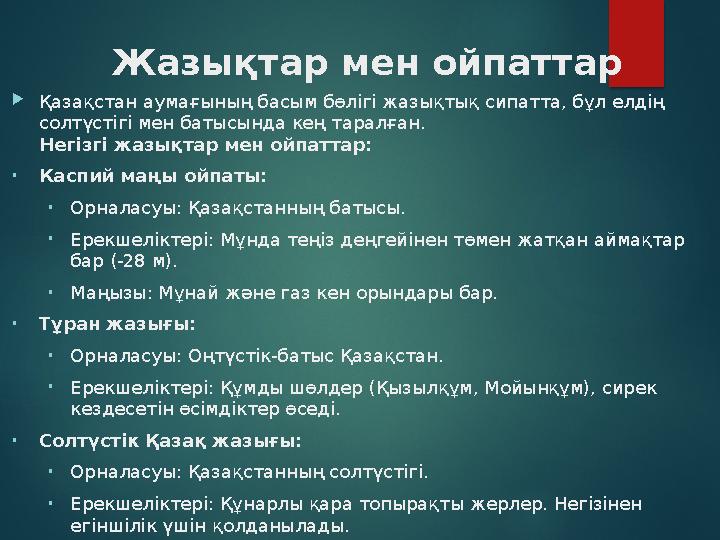 Жазықтар мен ойпаттар

Қазақстан аумағының басым бөлігі жазықтық сипатта, бұл елдің солтүстігі мен батысында кең таралған.
Негізгі жазықтар мен ойпаттар:

Каспий маңы ойпаты:

Орналасуы: Қазақстанның батысы.

Ерекшеліктері: Мұнда теңіз деңгейінен төмен жатқан аймақтар бар (-28 м).

Маңызы: Мұнай және газ кен орындары бар.

Тұран жазығы:

Орналасуы: Оңтүстік-батыс Қазақстан.

Ерекшеліктері: Құмды шөлдер (Қызылқұм, Мойынқұм), сирек кездесетін өсімдіктер өседі.

Солтүстік Қазақ жазығы:

Орналасуы: Қазақстанның солтүстігі.

Ерекшеліктері: Құнарлы қара топырақты жерлер. Негізінен егіншілік үшін қолданылады.